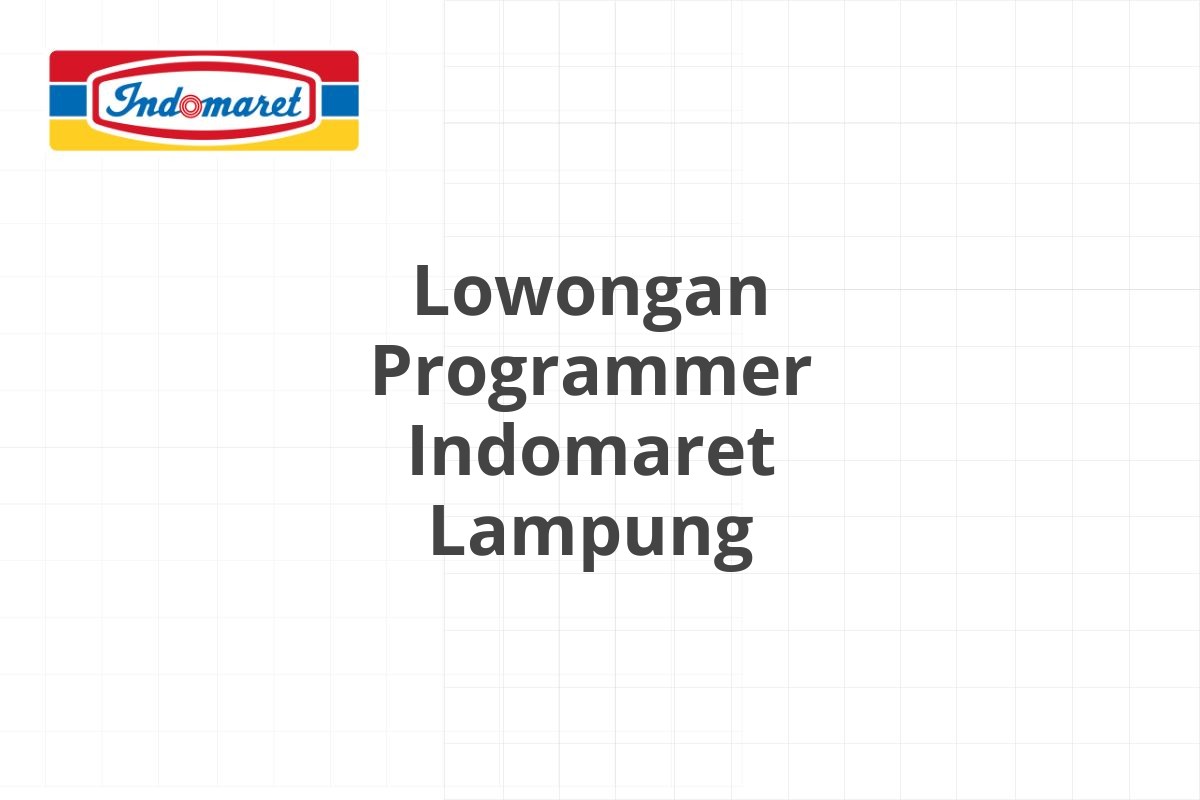 Indomaret

Lowongan Programmer Indomaret Lampung